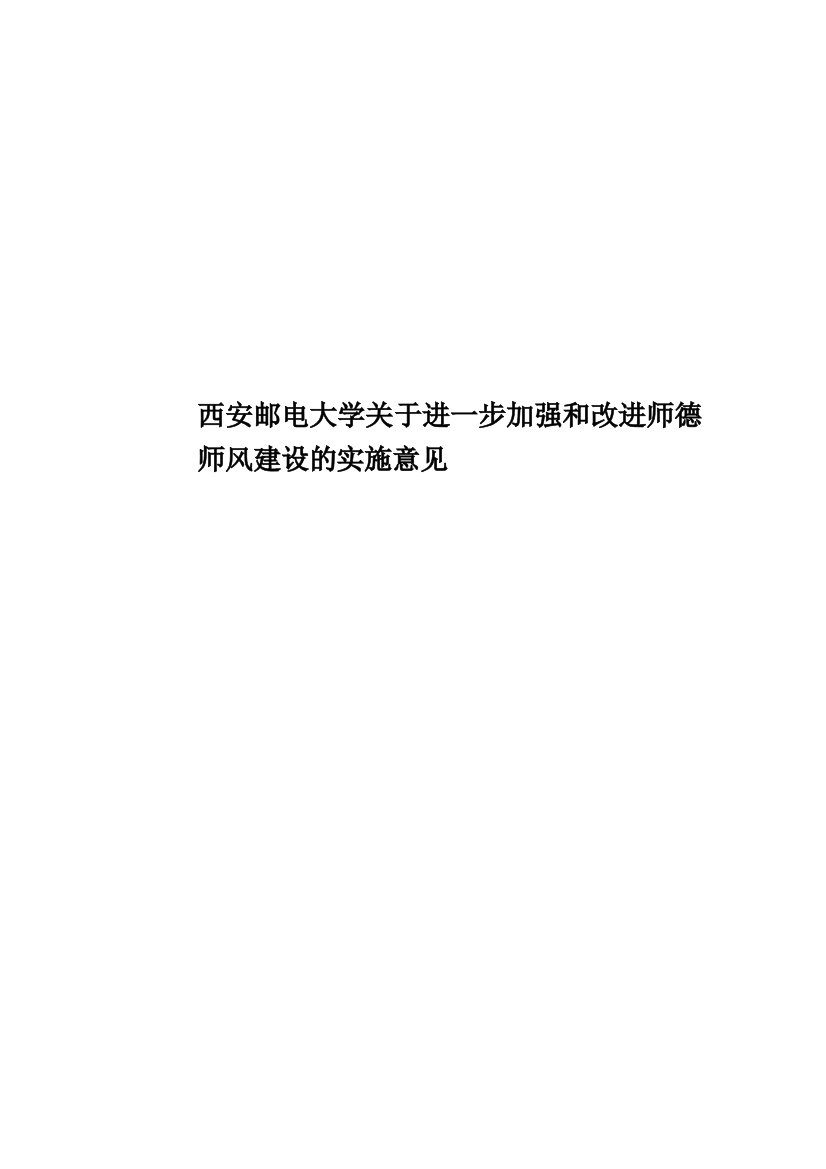 西安邮电大学关于进一步加强和改进师德师风建设的实施意见